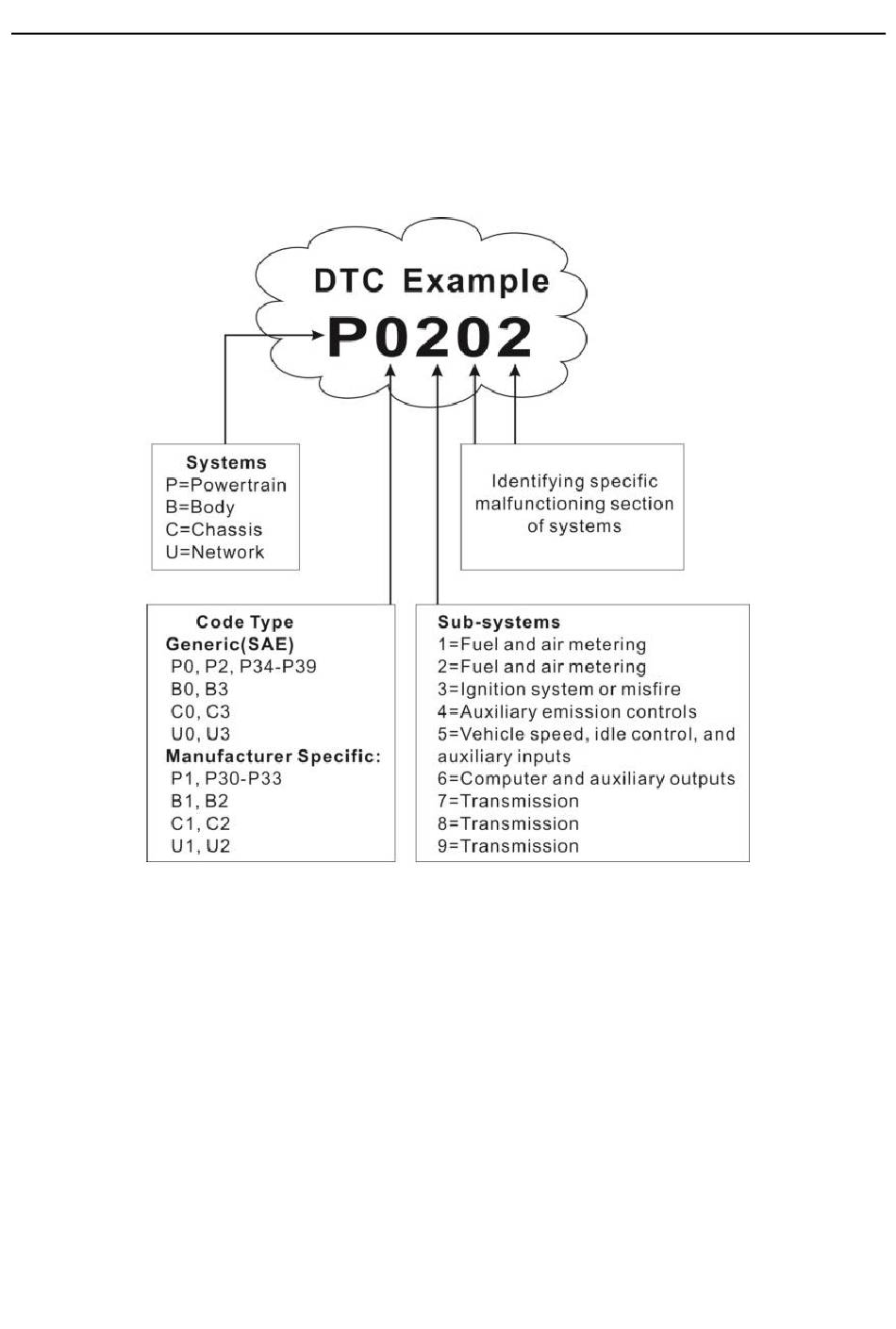 DTC Example
P0202

Systems
P=Powertrain
B=Body
C=Chassis
U=Network

Identifying specific malfunctioning section of systems

Code Type
Generic(SAE)
P0, P2, P34-P39
B0, B3
C0, C3
U0, U3
Manufacturer Specific:
P1, P30-P33
B1, B2
C1, C2
U1, U2

Sub-systems
1=Fuel and air metering
2=Fuel and air metering
3=Ignition system or misfire
4=Auxiliary emission controls
5=Vehicle speed, idle control, and auxiliary inputs
6=Computer and auxiliary outputs
7=Transmission
8=Transmission
9=Transmission